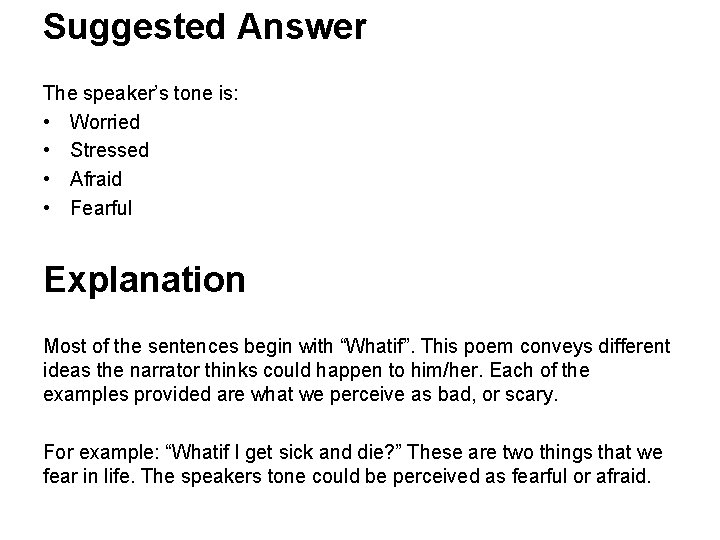 Suggested Answer

The speaker's tone is:
• Worried
• Stressed
• Afraid
• Fearful

Explanation

Most of the sentences begin with "Whatif". This poem conveys different ideas the narrator thinks could happen to him/her. Each of the examples provided are what we perceive as bad, or scary.

For example: "Whatif I get sick and die?" These are two things that we fear in life. The speakers tone could be perceived as fearful or afraid.